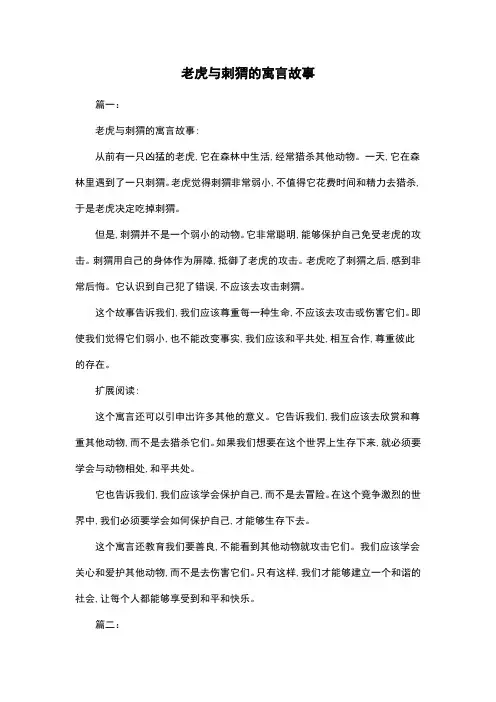 老虎与刺猬的寓言故事

篇一：

老虎与刺猬的寓言故事：

从前有一只凶猛的老虎，它在森林中生活，经常猎杀其他动物。一天，它在森林里遇到了一只刺猬。老虎觉得刺猬非常弱小，不值得它花费时间和精力去猎杀，于是老虎决定吃掉刺猬。

但是，刺猬并不是一个弱小的动物。它非常聪明，能够保护自己免受老虎的攻击。刺猬用自己的身体作为屏障，抵御了老虎的攻击。老虎吃了刺猬之后，感到非常后悔。它认识到自己犯了错误，不应该去攻击刺猬。

这个故事告诉我们，我们应该尊重每一种生命，不应该去攻击或伤害它们。即使我们觉得它们弱小，也不能改变事实，我们应该和平共处，相互合作，尊重彼此的存在。

扩展阅读：

这个寓言还可以引申出许多其他的意义。它告诉我们，我们应该去欣赏和尊重其他动物，而不是去猎杀它们。如果我们想要在这个世界上生存下来，就必须要学会与动物相处，和平共处。

它也告诉我们，我们应该学会保护自己，而不是去冒险。在这个竞争激烈的世界中，我们必须要学会如何保护自己，才能够生存下去。

这个寓言还教育我们要善良，不能看到其他动物就攻击它们。我们应该学会关心和爱护其他动物，而不是去伤害它们。只有这样，我们才能够建立一个和谐的社会，让每个人都能够享受到和平和快乐。

篇二：